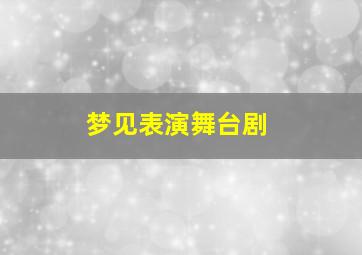 梦见表演舞台剧